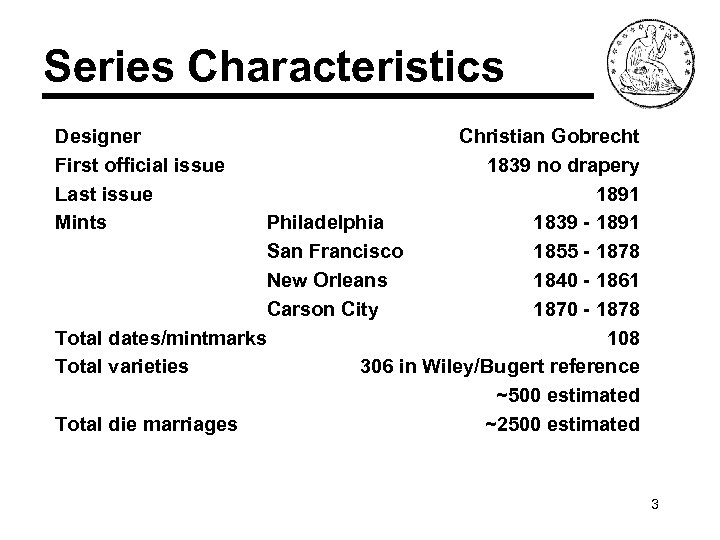 Series Characteristics

| | | |
|---|---|---|
| Designer | | Christian Gobrecht |
| First official issue | | 1839 no drapery |
| Last issue | | 1891 |
| Mints | Philadelphia | 1839 - 1891 |
| | San Francisco | 1855 - 1878 |
| | New Orleans | 1840 - 1861 |
| | Carson City | 1870 - 1878 |
| Total dates/mintmarks | | 108 |
| Total varieties | | 306 in Wiley/Bugert reference |
| | | ~500 estimated |
| Total die marriages | | ~2500 estimated |

3